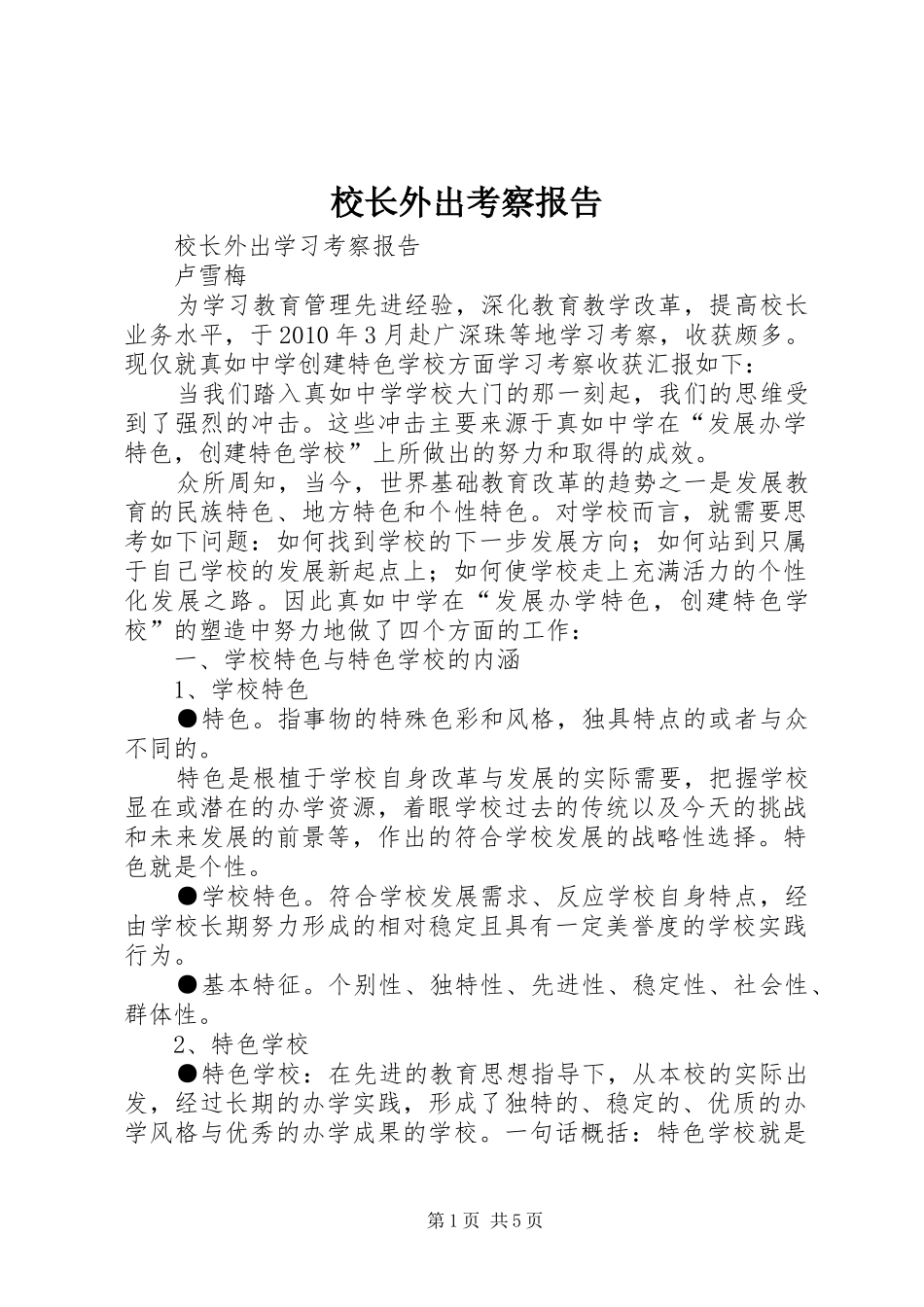 校长外出考察报告

校长外出学习考察报告

卢雪梅

为学习教育管理先进经验，深化教育教学改革，提高校长业务水平，于2010年3月赴广深珠等地学习考察，收获颇多。现仅就真如中学创建特色学校方面学习考察收获汇报如下：

当我们踏入真如中学学校大门的那一刻起，我们的思维受到了强烈的冲击。这些冲击主要来源于真如中学在“发展办学特色，创建特色学校”上所做出的努力和取得的成效。

众所周知，当今，世界基础教育改革的趋势之一是发展教育的民族特色、地方特色和个性特色。对学校而言，就需要思考如下问题：如何找到学校的下一步发展方向；如何站到只属于自己学校的发展新起点上；如何使学校走上充满活力的个性化发展之路。因此真如中学在“发展办学特色，创建特色学校”的塑造中努力地做了四个方面的工作：

一、学校特色与特色学校的内涵

1、学校特色

●特色。指事物的特殊色彩和风格，独具特点的或者与众不同的。

特色是根植于学校自身改革与发展的实际需要，把握学校显在或潜在的办学资源，着眼学校过去的传统以及今天的挑战和未来发展的前景等，作出的符合学校发展的战略性选择。特色就是个性。

●学校特色。符合学校发展需求、反应学校自身特点，经由学校长期努力形成的相对稳定且具有一定美誉度的学校实践行为。

●基本特征。个别性、独特性、先进性、稳定性、社会性、群体性。

2、特色学校

●特色学校：在先进的教育思想指导下，从本校的实际出发，经过长期的办学实践，形成了独特的、稳定的、优质的办学风格与优秀的办学成果的学校。一句话概括：特色学校就是

第1页 共5页